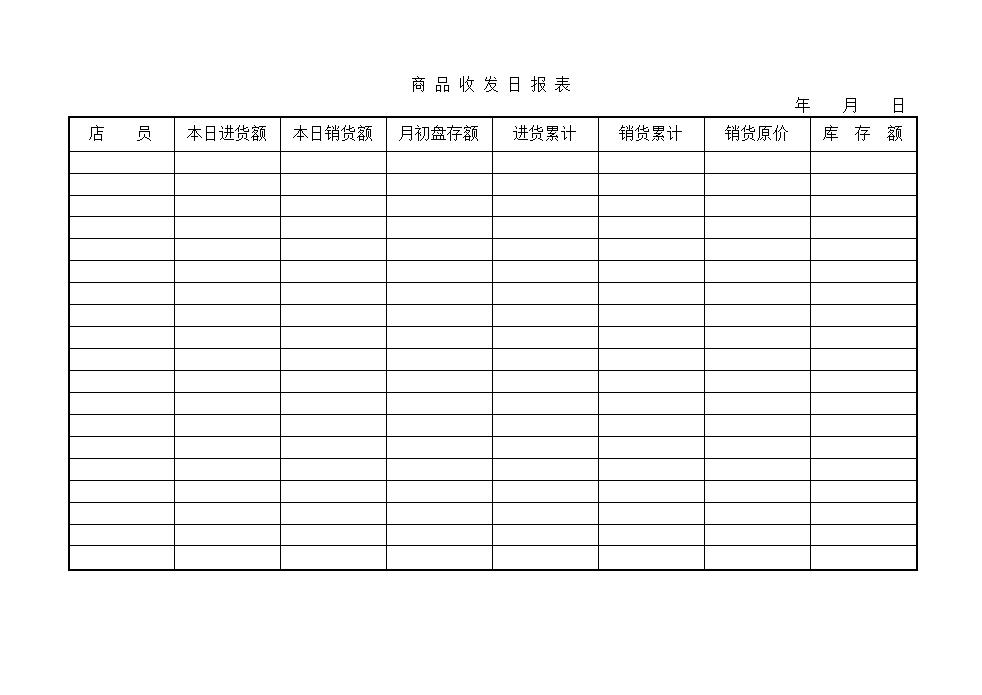 商品收发日报表

年 月 日

| 店 员 | 本日进货额 | 本日销货额 | 月初盘存额 | 进货累计 | 销货累计 | 销货原价 | 库 存 额 |
|---|---|---|---|---|---|---|---|
| | | | | | | | |
| | | | | | | | |
| | | | | | | | |
| | | | | | | | |
| | | | | | | | |
| | | | | | | | |
| | | | | | | | |
| | | | | | | | |
| | | | | | | | |
| | | | | | | | |
| | | | | | | | |
| | | | | | | | |
| | | | | | | | |
| | | | | | | | |
| | | | | | | | |
| | | | | | | | |
| | | | | | | | |
| | | | | | | | |
| | | | | | | | |